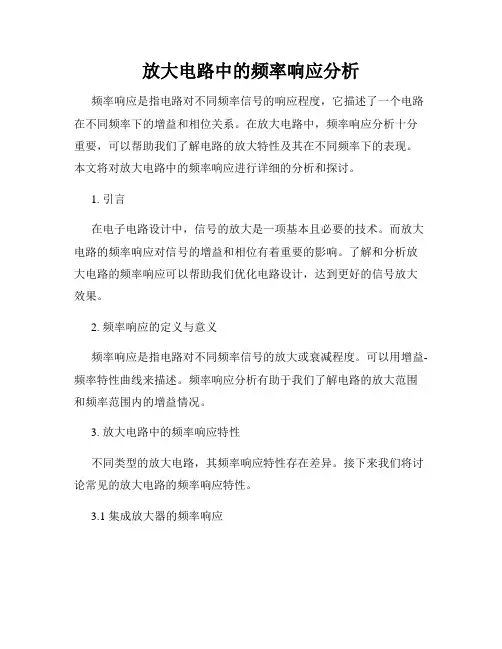 放大电路中的频率响应分析

频率响应是指电路对不同频率信号的响应程度，它描述了一个电路在不同频率下的增益和相位关系。在放大电路中，频率响应分析十分重要，可以帮助我们了解电路的放大特性及其在不同频率下的表现。本文将对放大电路中的频率响应进行详细的分析和探讨。

1. 引言

在电子电路设计中，信号的放大是一项基本且必要的技术。而放大电路的频率响应对信号的增益和相位有着重要的影响。了解和分析放大电路的频率响应可以帮助我们优化电路设计，达到更好的信号放大效果。

2. 频率响应的定义与意义

频率响应是指电路对不同频率信号的放大或衰减程度。可以用增益-频率特性曲线来描述。频率响应分析有助于我们了解电路的放大范围和频率范围内的增益情况。

3. 放大电路中的频率响应特性

不同类型的放大电路，其频率响应特性存在差异。接下来我们将讨论常见的放大电路的频率响应特性。

3.1 集成放大器的频率响应